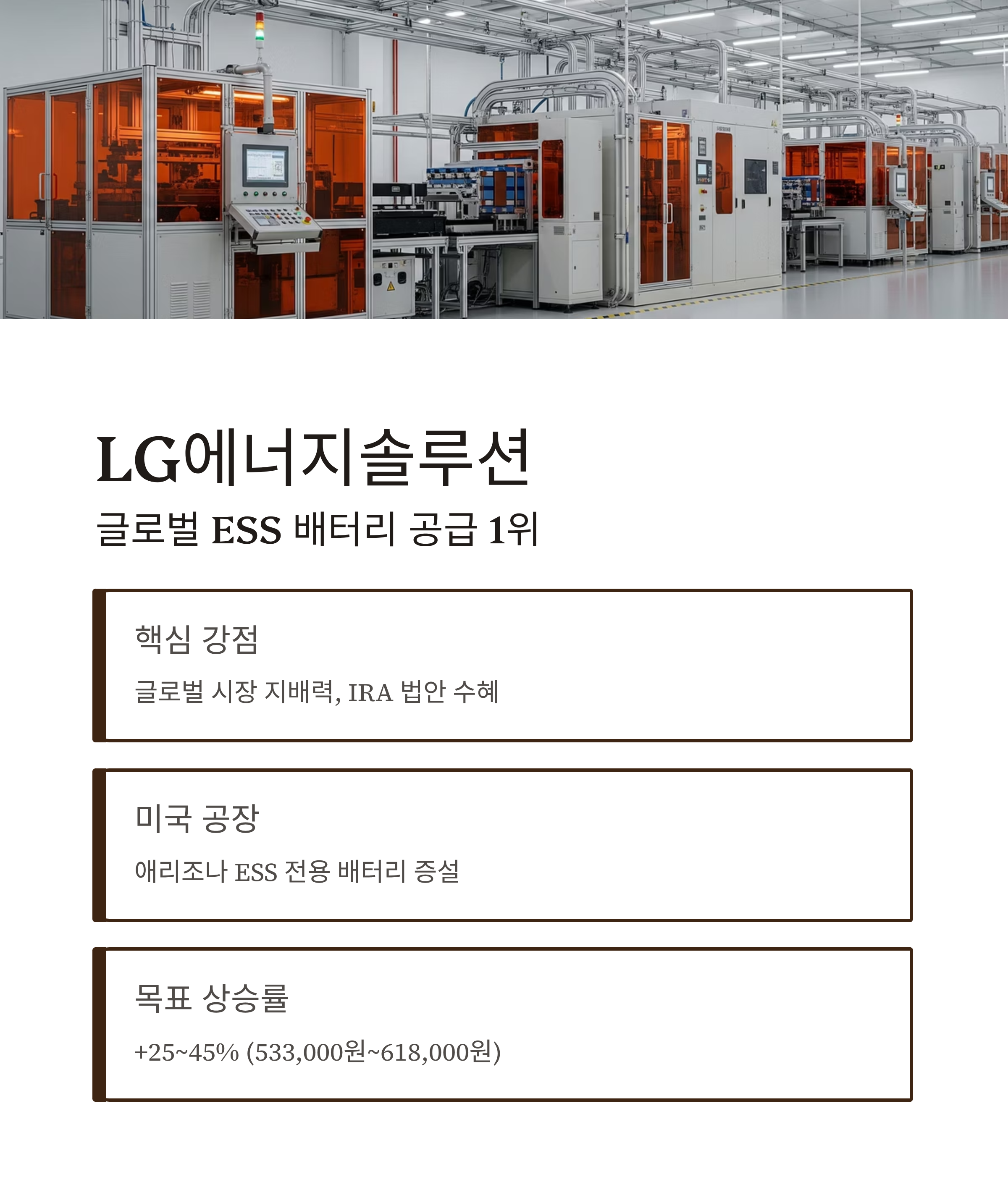 LG에너지솔루션

글로벌 ESS 배터리 공급 1위

핵심 강점

글로벌 시장 지배력, IRA 법안 수혜

미국 공장

애리조나 ESS 전용 배터리 증설

목표 상승률

+25~45% (533,000원~618,000원)